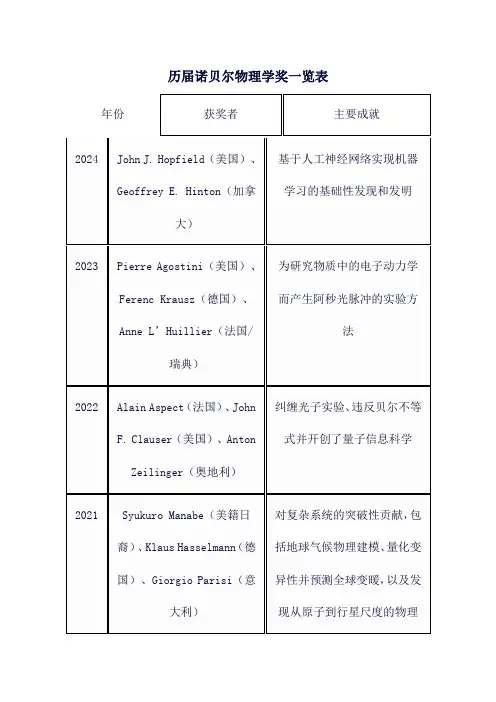 历届诺贝尔物理学奖一览表

| 年份 | 获奖者 | 主要成就 |
|---|---|---|
| 2024 | John J. Hopfield（美国）、Geoffrey E. Hinton（加拿大） | 基于人工神经网络实现机器学习的基础性发现和发明 |
| 2023 | Pierre Agostini（美国）、Ferenc Krausz（德国）、Anne L' Huillier（法国/瑞典） | 为研究物质中的电子动力学而产生阿秒光脉冲的实验方法 |
| 2022 | Alain Aspect（法国）、John F. Clauser（美国）、Anton Zeilinger（奥地利） | 纠缠光子实验、违反贝尔不等式并开创了量子信息科学 |
| 2021 | Syukuro Manabe（美籍日裔）、Klaus Hasselmann（德国）、Giorgio Parisi（意大利） | 对复杂系统的突破性贡献，包括地球气候物理建模、量化变异性并预测全球变暖，以及发现从原子到行星尺度的物理 |